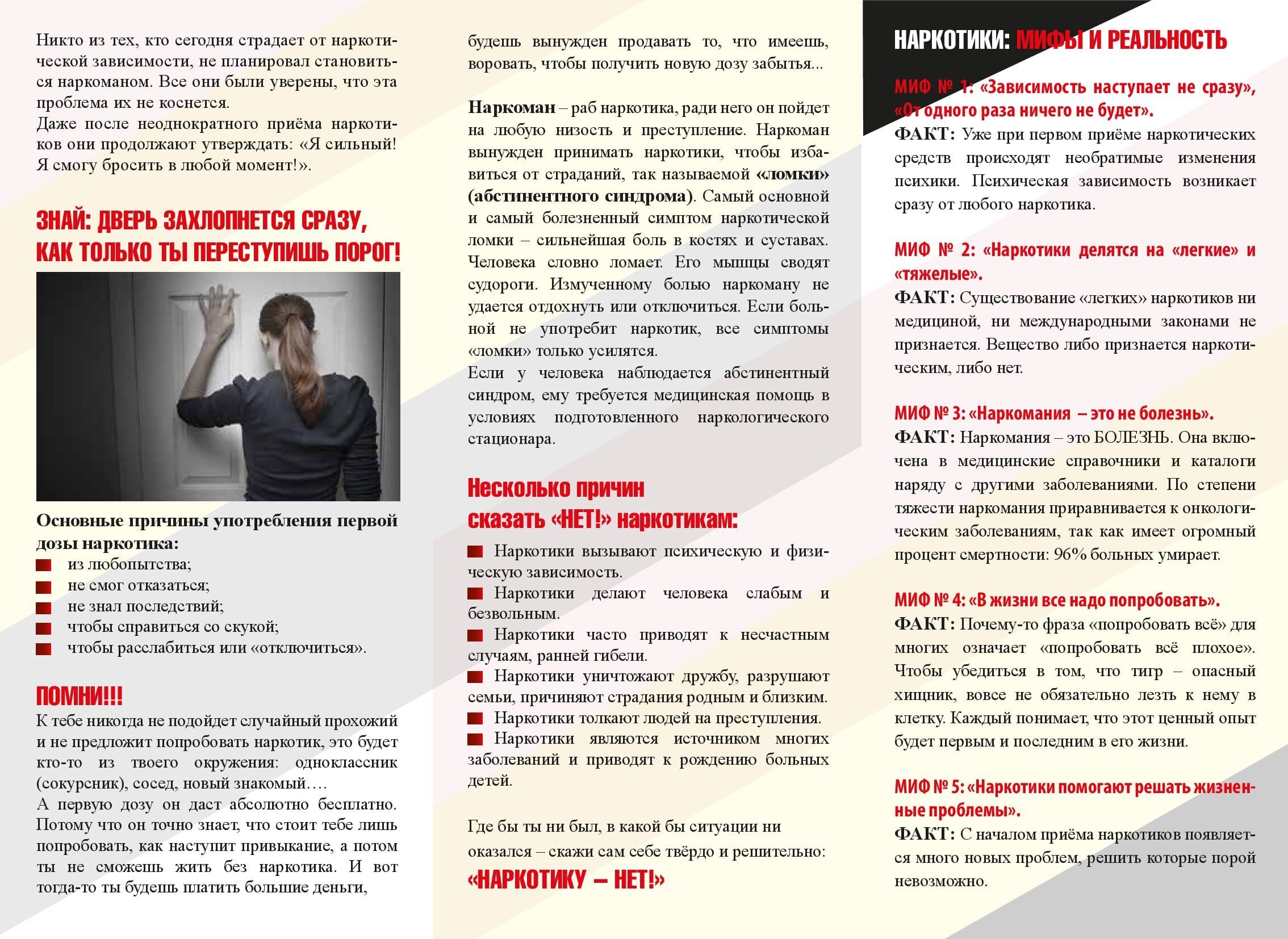 Никто из тех, кто сегодня страдает от наркотической зависимости, не планировал становиться наркоманом. Все они были уверены, что эта проблема их не коснется.
Даже после неоднократного приёма наркотиков они продолжают утверждать: «Я сильный! Я смогу бросить в любой момент!».

ЗНАЙ: ДВЕРЬ ЗАХЛОПНЕТСЯ СРАЗУ, КАК ТОЛЬКО ТЫ ПЕРЕСТУПИШЬ ПОРОГ!

Основные причины употребления первой дозы наркотика:
из любопытства;
не смог отказаться;
не знал последствий;
чтобы справиться со скукой;
чтобы расслабиться или «отключиться».

ПОМНИ!!!
К тебе никогда не подойдет случайный прохожий и не предложит попробовать наркотик, это будет кто-то из твоего окружения: одноклассник (сокурсник), сосед, новый знакомый….
А первую дозу он даст абсолютно бесплатно. Потому что он точно знает, что стоит тебе лишь попробовать, как наступит привыкание, а потом ты не сможешь жить без наркотика. И вот тогда-то ты будешь платить большие деньги, будешь вынужден продавать то, что имеешь, воровать, чтобы получить новую дозу забытья...

Наркоман – раб наркотика, ради него он пойдет на любую низость и преступление. Наркоман вынужден принимать наркотики, чтобы избавиться от страданий, так называемой «ломки» (абстинентного синдрома). Самый основной и самый болезненный симптом наркотической ломки – сильнейшая боль в костях и суставах. Человека словно ломает. Его мышцы сводят судороги. Измученному болью наркоману не удается отдохнуть или отключиться. Если больной не употребит наркотик, все симптомы «ломки» только усилятся.
Если у человека наблюдается абстинентный синдром, ему требуется медицинская помощь в условиях подготовленного наркологического стационара.

Несколько причин сказать «НЕТ!» наркотикам:
Наркотики вызывают психическую и физическую зависимость.
Наркотики делают человека слабым и безвольным.
Наркотики часто приводят к несчастным случаям, ранней гибели.
Наркотики уничтожают дружбу, разрушают семьи, причиняют страдания родным и близким.
Наркотики толкают людей на преступления.
Наркотики являются источником многих заболеваний и приводят к рождению больных детей.

Где бы ты ни был, в какой бы ситуации ни оказался – скажи сам себе твёрдо и решительно:
«НАРКОТИКУ – НЕТ!»

НАРКОТИКИ: МИФЫ И РЕАЛЬНОСТЬ

МИФ № 1: «Зависимость наступает не сразу», «От одного раза ничего не будет».
ФАКТ: Уже при первом приёме наркотических средств происходят необратимые изменения психики. Психическая зависимость возникает сразу от любого наркотика.

МИФ № 2: «Наркотики делятся на «легкие» и «тяжелые».
ФАКТ: Существование «легких» наркотиков ни медициной, ни международными законами не признается. Вещество либо признается наркотическим, либо нет.

МИФ № 3: «Наркомания – это не болезнь».
ФАКТ: Наркомания – это БОЛЕЗНЬ. Она включена в медицинские справочники и каталоги наряду с другими заболеваниями. По степени тяжести наркомания приравнивается к онкологическим заболеваниям, так как имеет огромный процент смертности: 96% больных умирает.

МИФ № 4: «В жизни все надо попробовать».
ФАКТ: Почему-то фраза «попробовать всё» для многих означает «попробовать всё плохое». Чтобы убедиться в том, что тигр – опасный хищник, вовсе не обязательно лезть к нему в клетку. Каждый понимает, что этот ценный опыт будет первым и последним в его жизни.

МИФ № 5: «Наркотики помогают решать жизненные проблемы».
ФАКТ: С началом приёма наркотиков появляется много новых проблем, решить которые порой невозможно.